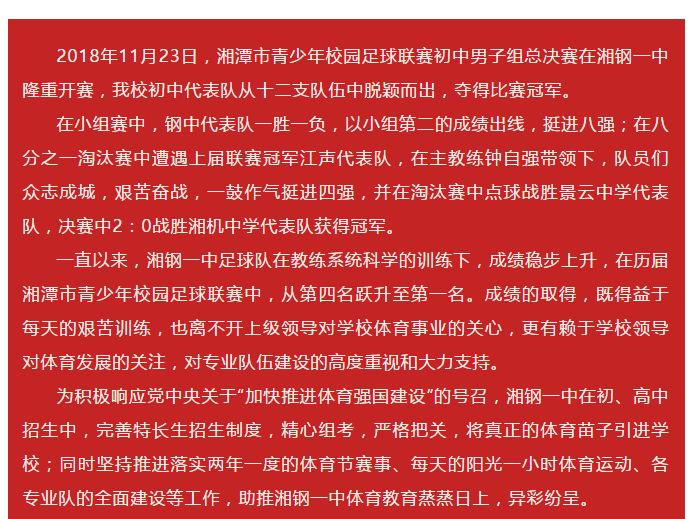 2018年11月23日，湘潭市青少年校园足球联赛初中男子组总决赛在湘钢一中隆重开赛，我校初中代表队从十二支队伍中脱颖而出，夺得比赛冠军。

在小组赛中，钢中代表队一胜一负，以小组第二的成绩出线，挺进八强；在八分之一淘汰赛中遭遇上届联赛冠军江声代表队，在主教练钟自强带领下，队员们众志成城，艰苦奋战，一鼓作气挺进四强，并在淘汰赛中点球战胜景云中学代表队，决赛中2：0战胜湘机中学代表队获得冠军。

一直以来，湘钢一中足球队在教练系统科学的训练下，成绩稳步上升，在历届湘潭市青少年校园足球联赛中，从第四名跃升至第一名。成绩的取得，既得益于每天的艰苦训练，也离不开上级领导对学校体育事业的关心，更有赖于学校领导对体育发展的关注，对专业队伍建设的高度重视和大力支持。

为积极响应党中央关于“加快推进体育强国建设”的号召，湘钢一中在初、高中招生中，完善特长生招生制度，精心组考，严格把关，将真正的体育苗子引进学校；同时坚持推进落实两年一度的体育节赛事、每天的阳光一小时体育运动、各专业队的全面建设等工作，助推湘钢一中体育教育蒸蒸日上，异彩纷呈。